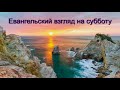 Евангельский взгляд на субботу